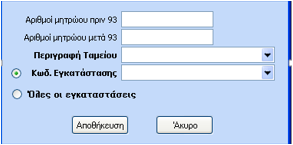 Αριθμοί μητρώου πριν 93
Αριθμοί μητρώου μετά 93
Περιγραφή Ταμείου
Κωδ. Εγκατάστασης
Όλες οι εγκαταστάσεις
Αποθήκευση
Άκυρο